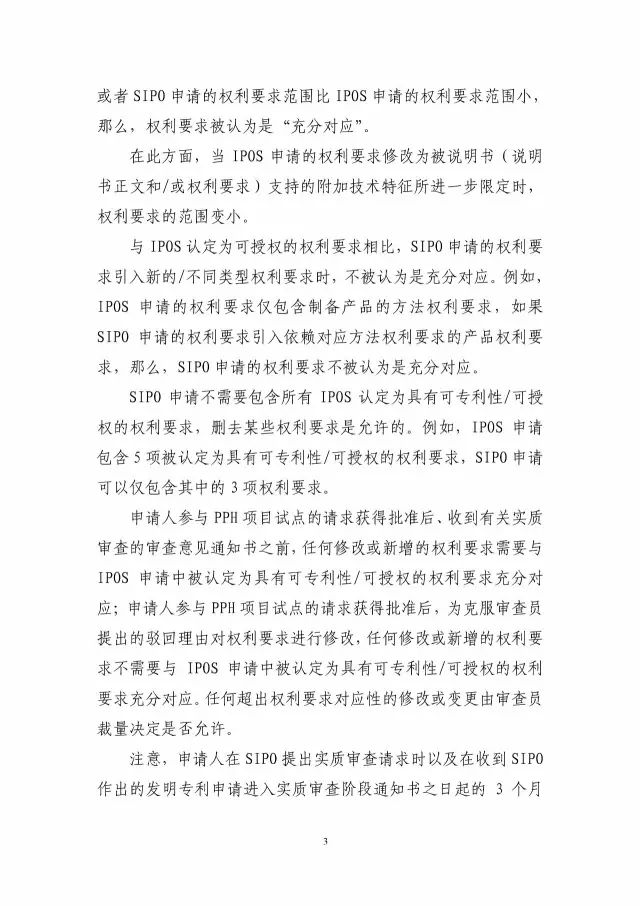 或者 SIPO 申请的权利要求范围比 IPOS 申请的权利要求范围小，那么，权利要求被认为是“充分对应”。

在此方面，当 IPOS 申请的权利要求修改为被说明书（说明书正文和/或权利要求）支持的附加技术特征所进一步限定时，权利要求的范围变小。

与 IPOS 认定为可授权的权利要求相比，SIPO 申请的权利要求引入新的/不同类型权利要求时，不被认为是充分对应。例如，IPOS 申请的权利要求仅包含制备产品的方法权利要求，如果 SIPO 申请的权利要求引入依赖对应方法权利要求的产品权利要求，那么，SIPO 申请的权利要求不被认为是充分对应。

SIPO 申请不需要包含所有 IPOS 认定为具有可专利性/可授权的权利要求，删去某些权利要求是允许的。例如，IPOS 申请包含 5 项被认定为具有可专利性/可授权的权利要求，SIPO 申请可以仅包含其中的 3 项权利要求。

申请人参与 PPH 项目试点的请求获得批准后、收到有关实质审查的审查意见通知书之前，任何修改或新增的权利要求需要与 IPOS 申请中被认定为具有可专利性/可授权的权利要求充分对应；申请人参与 PPH 项目试点的请求获得批准后，为克服审查员提出的驳回理由对权利要求进行修改，任何修改或新增的权利要求不需要与 IPOS 申请中被认定为具有可专利性/可授权的权利要求充分对应。任何超出权利要求对应性的修改或变更由审查员裁量决定是否允许。

注意，申请人在 SIPO 提出实质审查请求时以及在收到 SIPO 作出的发明专利申请进入实质审查阶段通知书之日起的 3 个月

3